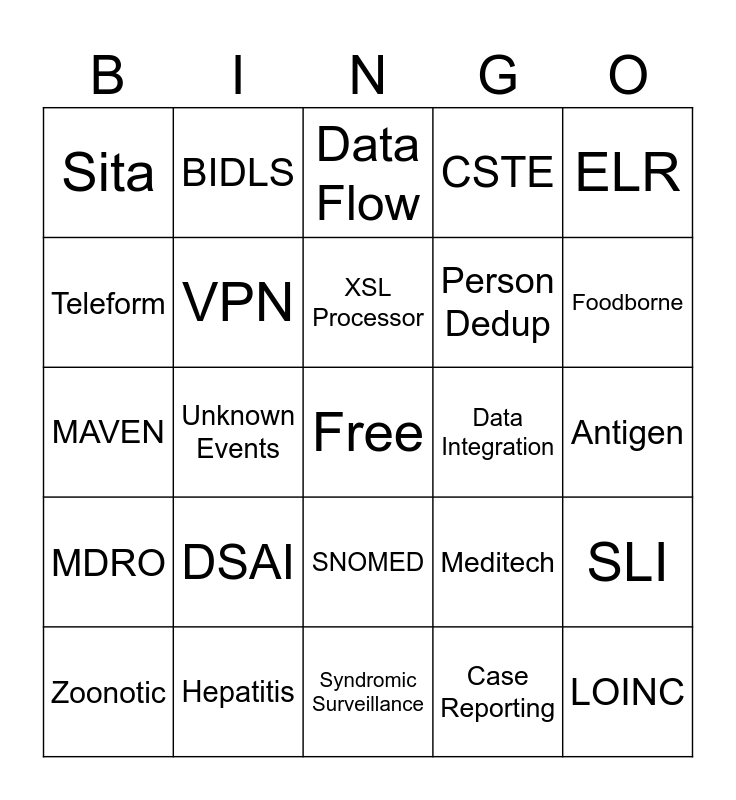 | B | I | N | G | O |
|---|---|---|---|---|
| Sita | BIDLS | Data Flow | CSTE | ELR |
| Teleform | VPN | XSL Processor | Person Dedup | Foodborne |
| MAVEN | Unknown Events | Free | Data Integration | Antigen |
| MDRO | DSAI | SNOMED | Meditech | SLI |
| Zoonotic | Hepatitis | Syndromic Surveillance | Case Reporting | LOINC |